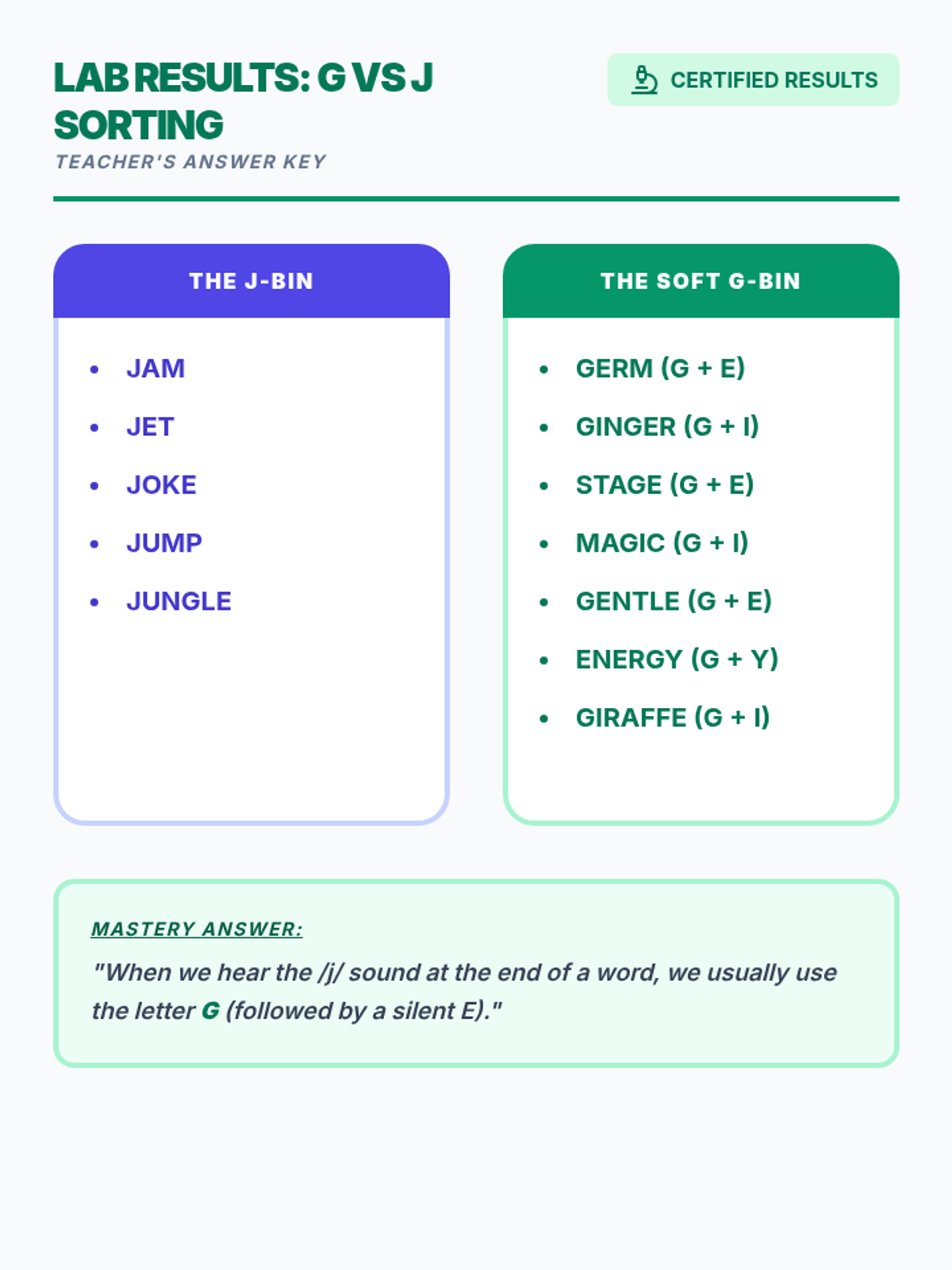 LAB RESULTS: G VS J SORTING

TEACHER'S ANSWER KEY

CERTIFIED RESULTS

THE J-BIN

- JAM
- JET
- JOKE
- JUMP
- JUNGLE

THE SOFT G-BIN

- GERM (G + E)
- GINGER (G + I)
- STAGE (G + E)
- MAGIC (G + I)
- GENTLE (G + E)
- ENERGY (G + Y)
- GIRAFFE (G + I)

MASTERY ANSWER:

"When we hear the /j/ sound at the end of a word, we usually use the letter G (followed by a silent E)."